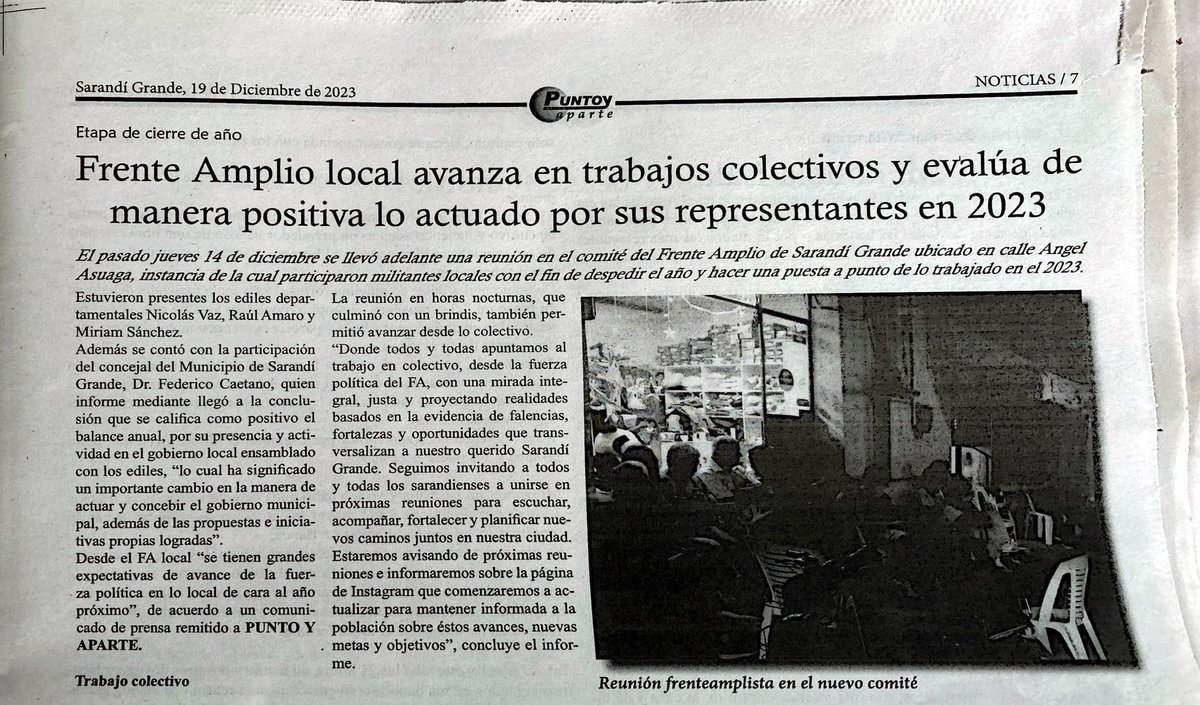 Sarandí Grande, 19 de Diciembre de 2023

PUNTO Y aparte

NOTICIAS / 7

Etapa de cierre de año

Frente Amplio local avanza en trabajos colectivos y evalúa de manera positiva lo actuado por sus representantes en 2023

El pasado jueves 14 de diciembre se llevó adelante una reunión en el comité del Frente Amplio de Sarandí Grande ubicado en calle Angel Asuaga, instancia de la cual participaron militantes locales con el fin de despedir el año y hacer una puesta a punto de lo trabajado en el 2023.

Estuvieron presentes los ediles departamentales Nicolás Vaz, Raúl Amaro y Miriam Sánchez.

Además se contó con la participación del concejal del Municipio de Sarandí Grande, Dr. Federico Caetano, quien informe mediante llegó a la conclusión que se califica como positivo el balance anual, por su presencia y actividad en el gobierno local ensamblado con los ediles, "lo cual ha significado un importante cambio en la manera de actuar y concebir el gobierno municipal, además de las propuestas e iniciativas propias logradas".

Desde el FA local "se tienen grandes expectativas de avance de la fuerza política en lo local de cara al año próximo", de acuerdo a un comunicado de prensa remitido a PUNTO Y APARTE.

Trabajo colectivo

La reunión en horas nocturnas, que culminó con un brindis, también permitió avanzar desde lo colectivo.

"Donde todos y todas apuntamos al trabajo en colectivo, desde la fuerza política del FA, con una mirada integral, justa y proyectando realidades basados en la evidencia de falencias, fortalezas y oportunidades que transversalizan a nuestro querido Sarandí Grande. Seguimos invitando a todos y todas los sarandienses a unirse en próximas reuniones para escuchar, acompañar, fortalecer y planificar nuevos caminos juntos en nuestra ciudad. Estaremos avisando de próximas reuniones e informaremos sobre la página de Instagram que comenzaremos a actualizar para mantener informada a la población sobre éstos avances, nuevas metas y objetivos", concluye el informe.

Reunión frenteamplista en el nuevo comité